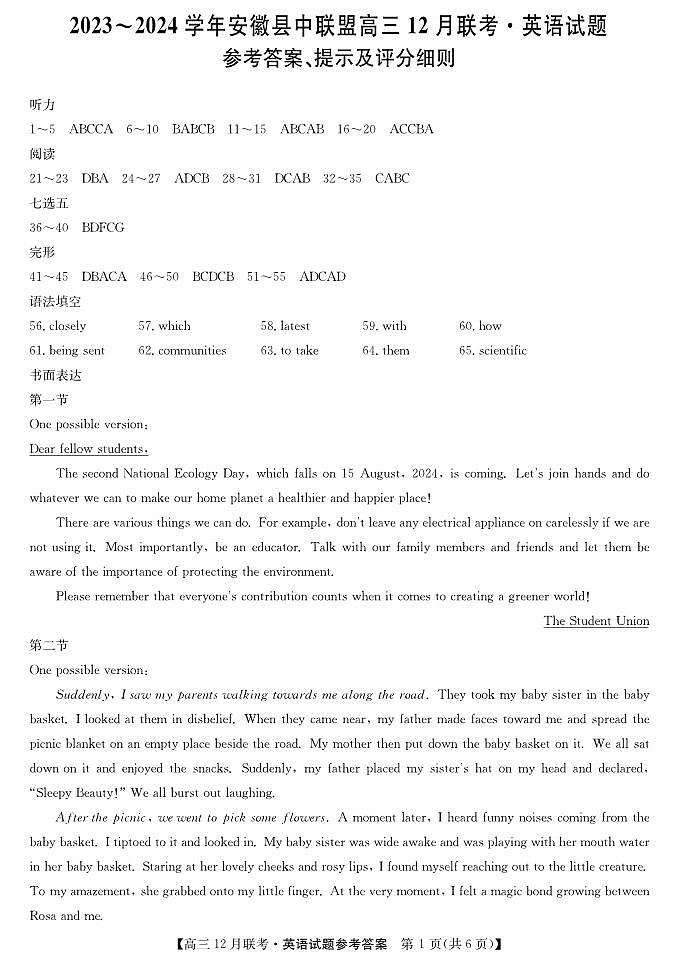 2023～2024 学年安徽县中联盟高三 12 月联考·英语试题
参考答案、提示及评分细则

听力
1～5 ABCCA 6～10 BABCB 11～15 ABCAB 16～20 ACCBA
阅读
21～23 DBA 24～27 ADCB 28～31 DCAB 32～35 CABC
七选五
36～40 BDFCG
完形
41～45 DBACA 46～50 BCDCB 51～55 ADCAD
语法填空
56. closely 57. which 58. latest 59. with 60. how
61. being sent 62. communities 63. to take 64. them 65. scientific
书面表达
第一节
One possible version:
Dear fellow students,
The second National Ecology Day, which falls on 15 August, 2024, is coming. Let's join hands and do whatever we can to make our home planet a healthier and happier place!
There are various things we can do. For example, don't leave any electrical appliance on carelessly if we are not using it. Most importantly, be an educator. Talk with our family members and friends and let them be aware of the importance of protecting the environment.
Please remember that everyone's contribution counts when it comes to creating a greener world!
The Student Union
第二节
One possible version:
Suddenly, I saw my parents walking towards me along the road. They took my baby sister in the baby basket. I looked at them in disbelief. When they came near, my father made faces toward me and spread the picnic blanket on an empty place beside the road. My mother then put down the baby basket on it. We all sat down on it and enjoyed the snacks. Suddenly, my father placed my sister's hat on my head and declared, "Sleepy Beauty!" We all burst out laughing.
After the picnic, we went to pick some flowers. A moment later, I heard funny noises coming from the baby basket. I tiptoed to it and looked in. My baby sister was wide awake and was playing with her mouth water in her baby basket. Staring at her lovely cheeks and rosy lips, I found myself reaching out to the little creature. To my amazement, she grabbed onto my little finger. At the very moment, I felt a magic bond growing between Rosa and me.
【高三 12 月联考·英语试题参考答案 第 1 页(共 6 页)】